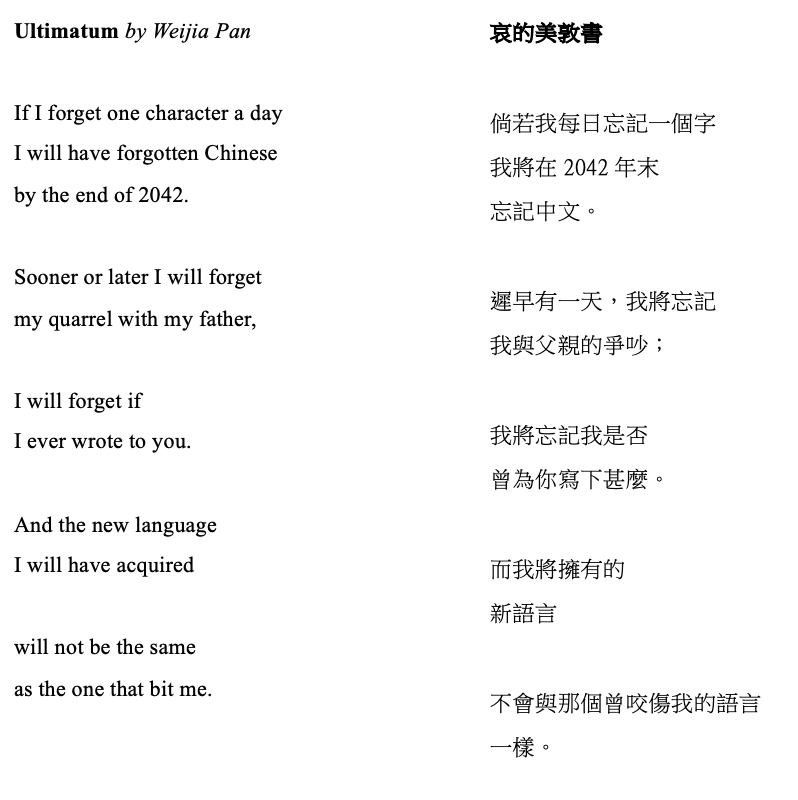 Ultimatum by Weijia Pan

If I forget one character a day
I will have forgotten Chinese
by the end of 2042.

Sooner or later I will forget
my quarrel with my father,

I will forget if
I ever wrote to you.

And the new language
I will have acquired

will not be the same
as the one that bit me.

哀的美敦書

倘若我每日忘記一個字
我將在2042年末
忘記中文。

遲早有一天，我將忘記
我與父親的爭吵；

我將忘記我是否
曾為你寫下甚麼。

而我將擁有的
新語言

不會與那個曾咬傷我的語言
一樣。